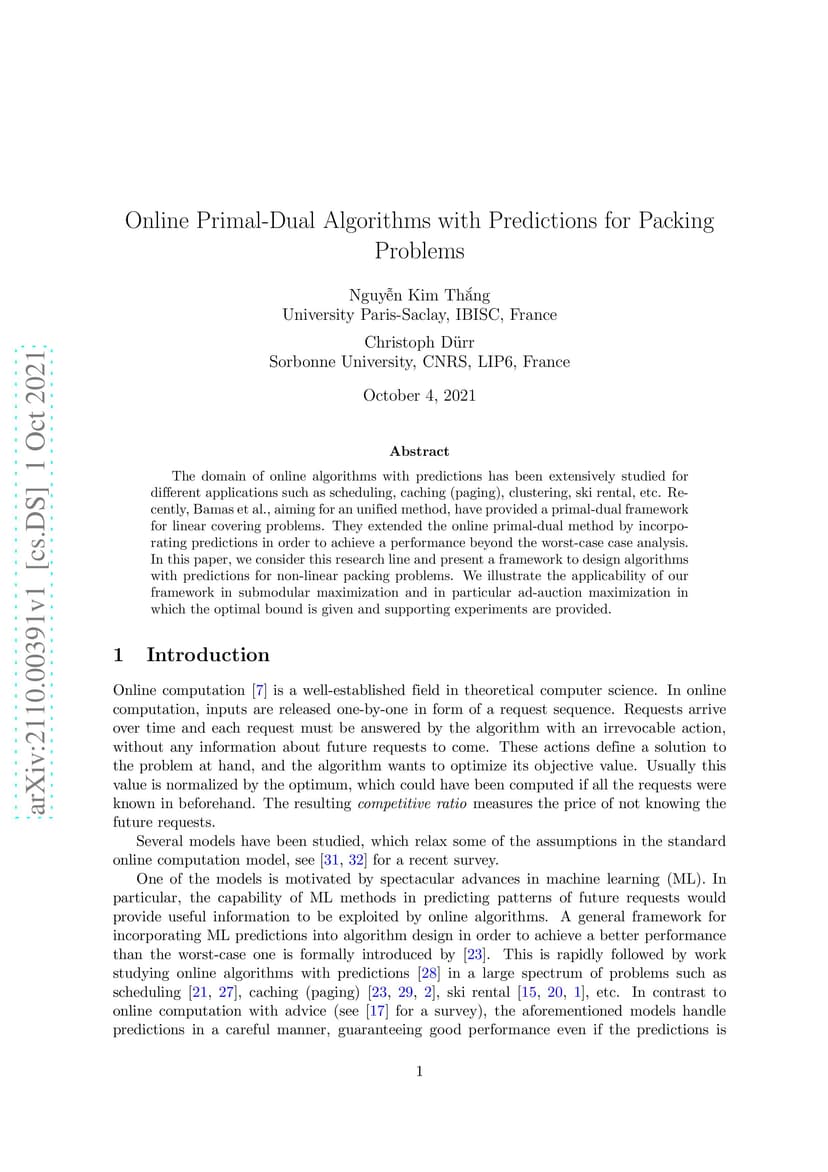 arXiv:2110.00391v1 [cs.DS] 1 Oct 2021

Online Primal-Dual Algorithms with Predictions for Packing Problems

Nguyễn Kim Thắng
University Paris-Saclay, IBISC, France

Christoph Dürr
Sorbonne University, CNRS, LIP6, France

October 4, 2021

Abstract

The domain of online algorithms with predictions has been extensively studied for different applications such as scheduling, caching (paging), clustering, ski rental, etc. Recently, Bamas et al., aiming for an unified method, have provided a primal-dual framework for linear covering problems. They extended the online primal-dual method by incorporating predictions in order to achieve a performance beyond the worst-case case analysis. In this paper, we consider this research line and present a framework to design algorithms with predictions for non-linear packing problems. We illustrate the applicability of our framework in submodular maximization and in particular ad-auction maximization in which the optimal bound is given and supporting experiments are provided.

1 Introduction

Online computation [7] is a well-established field in theoretical computer science. In online computation, inputs are released one-by-one in form of a request sequence. Requests arrive over time and each request must be answered by the algorithm with an irrevocable action, without any information about future requests to come. These actions define a solution to the problem at hand, and the algorithm wants to optimize its objective value. Usually this value is normalized by the optimum, which could have been computed if all the requests were known in beforehand. The resulting competitive ratio measures the price of not knowing the future requests.

Several models have been studied, which relax some of the assumptions in the standard online computation model, see [31, 32] for a recent survey.

One of the models is motivated by spectacular advances in machine learning (ML). In particular, the capability of ML methods in predicting patterns of future requests would provide useful information to be exploited by online algorithms. A general framework for incorporating ML predictions into algorithm design in order to achieve a better performance than the worst-case one is formally introduced by [23]. This is rapidly followed by work studying online algorithms with predictions [28] in a large spectrum of problems such as scheduling [21, 27], caching (paging) [23, 29, 2], ski rental [15, 20, 1], etc. In contrast to online computation with advice (see [17] for a survey), the aforementioned models handle predictions in a careful manner, guaranteeing good performance even if the predictions is

1